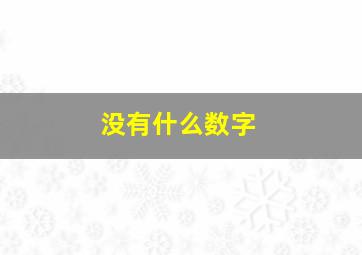 没有什么数字